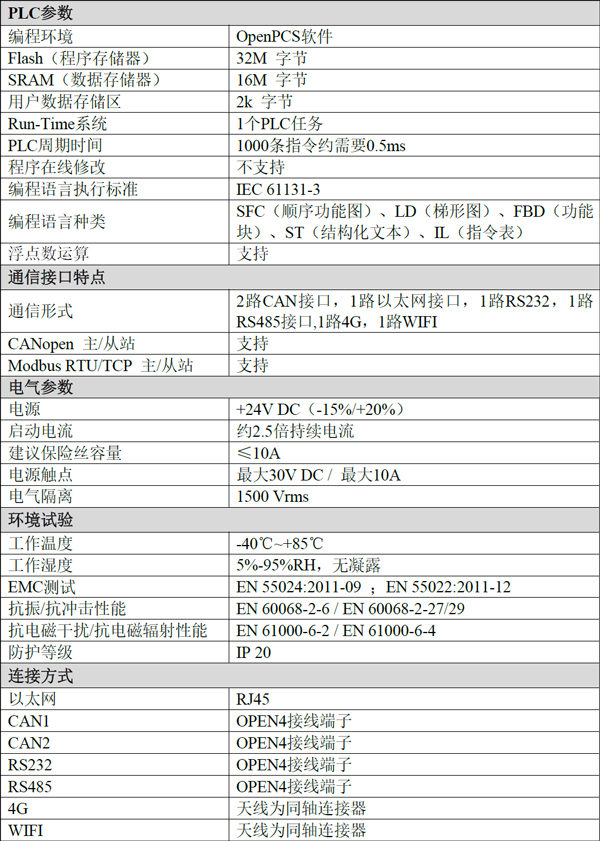 | PLC参数 | |
|---|---|
| 编程环境 | OpenPCS软件 |
| Flash（程序存储器） | 32M 字节 |
| SRAM（数据存储器） | 16M 字节 |
| 用户数据存储区 | 2k 字节 |
| Run-Time系统 | 1个PLC任务 |
| PLC周期时间 | 1000条指令约需要0.5ms |
| 程序在线修改 | 不支持 |
| 编程语言执行标准 | IEC 61131-3 |
| 编程语言种类 | SFC（顺序功能图）、LD（梯形图）、FBD（功能块）、ST（结构化文本）、IL（指令表） |
| 浮点数运算 | 支持 |
| 通信接口特点 | |
| 通信形式 | 2路CAN接口，1路以太网接口，1路RS232，1路RS485接口,1路4G，1路WIFI |
| CANopen 主/从站 | 支持 |
| Modbus RTU/TCP 主/从站 | 支持 |
| 电气参数 | |
| 电源 | +24V DC（-15%/+20%） |
| 启动电流 | 约2.5倍持续电流 |
| 建议保险丝容量 | ≤10A |
| 电源触点 | 最大30V DC / 最大10A |
| 电气隔离 | 1500 Vrms |
| 环境试验 | |
| 工作温度 | -40℃~+85℃ |
| 工作湿度 | 5%-95%RH，无凝露 |
| EMC测试 | EN 55024:2011-09 ；EN 55022:2011-12 |
| 抗振/抗冲击性能 | EN 60068-2-6 / EN 60068-2-27/29 |
| 抗电磁干扰/抗电磁辐射性能 | EN 61000-6-2 / EN 61000-6-4 |
| 防护等级 | IP 20 |
| 连接方式 | |
| 以太网 | RJ45 |
| CAN1 | OPEN4接线端子 |
| CAN2 | OPEN4接线端子 |
| RS232 | OPEN4接线端子 |
| RS485 | OPEN4接线端子 |
| 4G | 天线为同轴连接器 |
| WIFI | 天线为同轴连接器 |